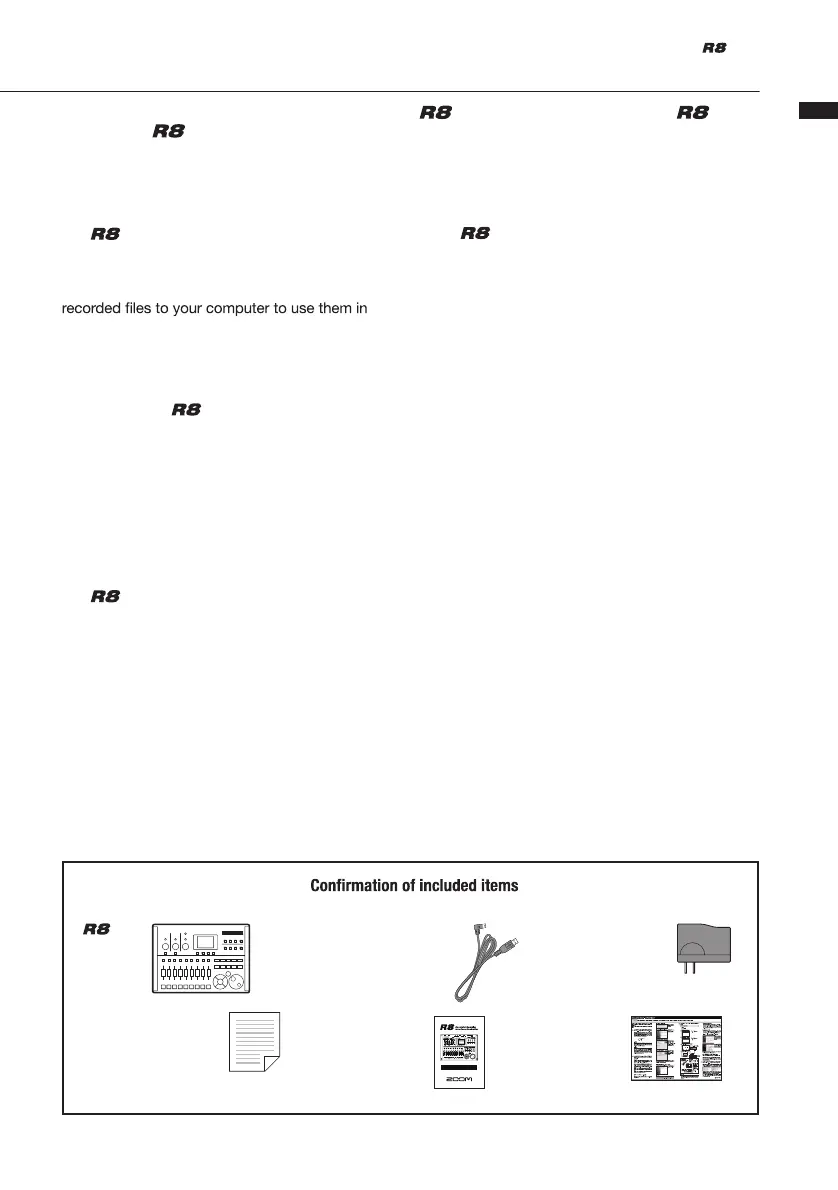 R8

R8 R8
R8

R8 R8

recorded files to your computer to use them in

R8

R8

Confirmation of included items

R8

R8

ZOOM